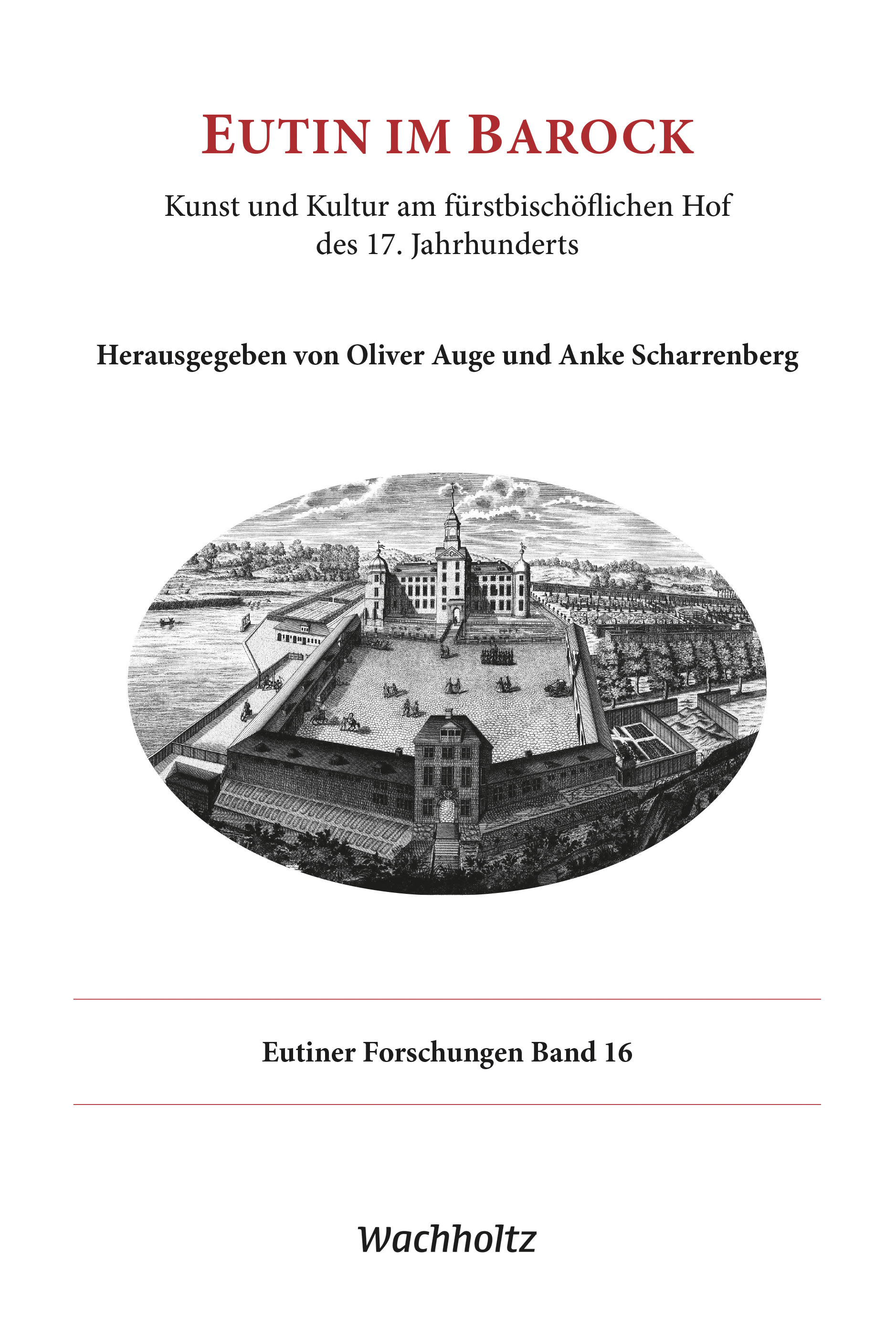 EUTIN IM BAROCK

Kunst und Kultur am fürstbischöflichen Hof des 17. Jahrhunderts

Herausgegeben von Oliver Auge und Anke Scharrenberg

Eutiner Forschungen Band 16

Wachholtz